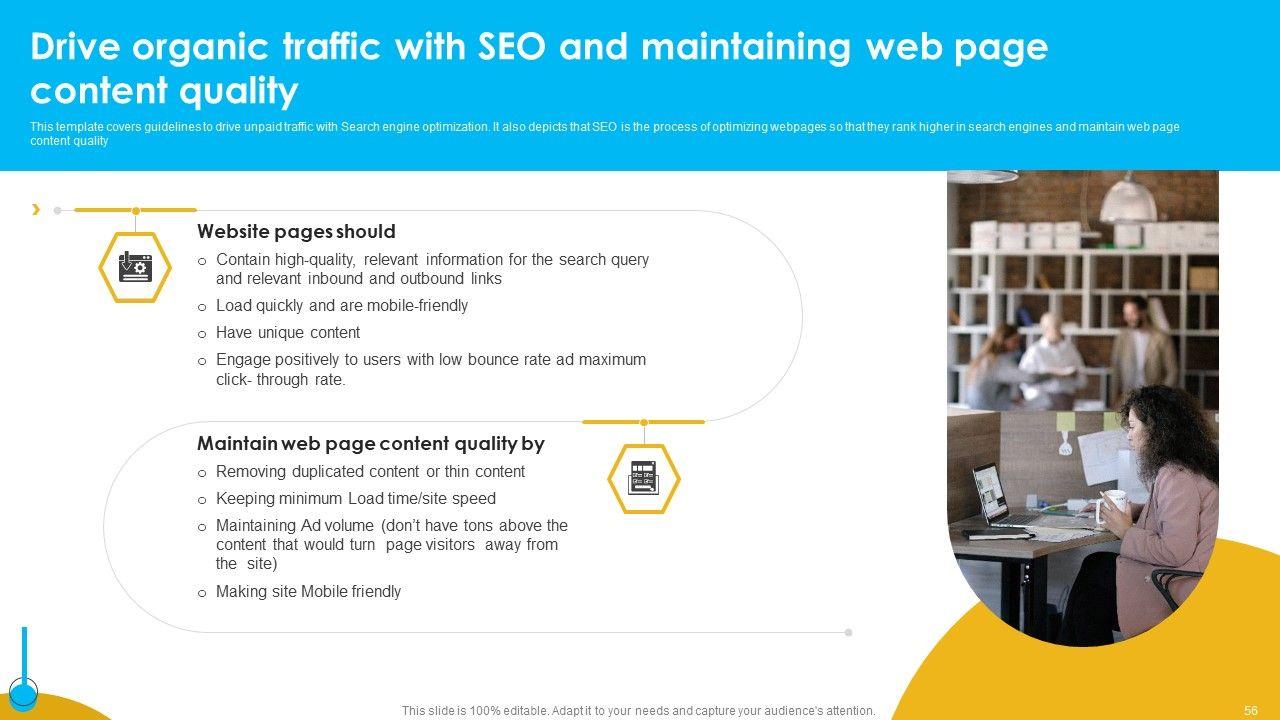 Drive organic traffic with SEO and maintaining web page content quality

This template covers guidelines to drive unpaid traffic with Search engine optimization. It also depicts that SEO is the process of optimizing webpages so that they rank higher in search engines and maintain web page content quality

Website pages should

o Contain high-quality, relevant information for the search query and relevant inbound and outbound links
o Load quickly and are mobile-friendly
o Have unique content
o Engage positively to users with low bounce rate ad maximum click- through rate.

Maintain web page content quality by

o Removing duplicated content or thin content
o Keeping minimum Load time/site speed
o Maintaining Ad volume (don't have tons above the content that would turn page visitors away from the site)
o Making site Mobile friendly

This slide is 100% editable. Adapt it to your needs and capture your audience's attention.

56